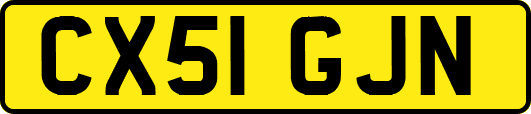 CX51 GJN